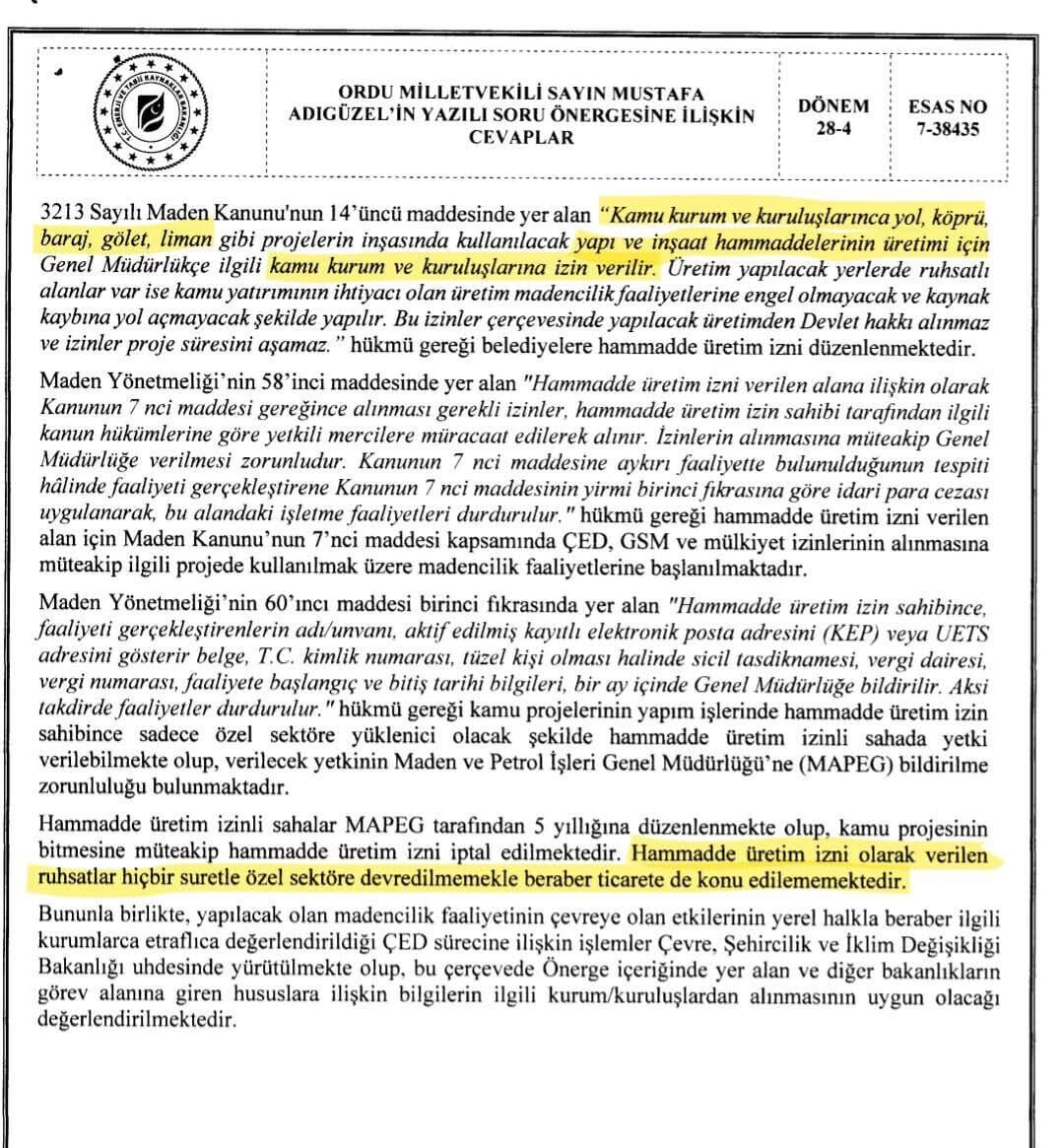 ORDU MİLLETVEKİLİ SAYIN MUSTAFA ADIGÜZEL'İN YAZILI SORU ÖNERGESİNE İLİŞKİN CEVAPLAR

DÖNEM
28-4

ESAS NO
7-38435

3213 Sayılı Maden Kanunu'nun 14'üncü maddesinde yer alan "Kamu kurum ve kuruluşlarınca yol, köprü, baraj, gölet, liman gibi projelerin inşasında kullanılacak yapı ve inşaat hammaddelerinin üretimi için Genel Müdürlükçe ilgili kamu kurum ve kuruluşlarına izin verilir. Üretim yapılacak yerlerde ruhsatlı alanlar var ise kamu yatırımının ihtiyacı olan üretim madencilik faaliyetlerine engel olmayacak ve kaynak kaybına yol açmayacak şekilde yapılır. Bu izinler çerçevesinde yapılacak üretimden Devlet hakkı alınmaz ve izinler proje süresini aşamaz." hükmü gereği belediyelere hammadde üretim izni düzenlenmektedir.

Maden Yönetmeliği'nin 58'inci maddesinde yer alan "Hammadde üretim izni verilen alana ilişkin olarak Kanunun 7 nci maddesi gereğince alınması gerekli izinler, hammadde üretim izin sahibi tarafından ilgili kanun hükümlerine göre yetkili mercilere müracaat edilerek alınır. İzinlerin alınmasına müteakip Genel Müdürlüğe verilmesi zorunludur. Kanunun 7 nci maddesine aykırı faaliyette bulunulduğunun tespiti hâlinde faaliyeti gerçekleştirene Kanunun 7 nci maddesinin yirmi birinci fıkrasına göre idari para cezası uygulanarak, bu alandaki işletme faaliyetleri durdurulur." hükmü gereği hammadde üretim izni verilen alan için Maden Kanunu'nun 7'nci maddesi kapsamında ÇED, GSM ve mülkiyet izinlerinin alınmasına müteakip ilgili projede kullanılmak üzere madencilik faaliyetlerine başlanılmaktadır.

Maden Yönetmeliği'nin 60'ıncı maddesi birinci fıkrasında yer alan "Hammadde üretim izin sahibince, faaliyeti gerçekleştirenlerin adı/unvanı, aktif edilmiş kayıtlı elektronik posta adresini (KEP) veya UETS adresini gösterir belge, T.C. kimlik numarası, tüzel kişi olması halinde sicil tasdiknamesi, vergi dairesi, vergi numarası, faaliyete başlangıç ve bitiş tarihi bilgileri, bir ay içinde Genel Müdürlüğe bildirilir. Aksi takdirde faaliyetler durdurulur." hükmü gereği kamu projelerinin yapım işlerinde hammadde üretim izin sahibince sadece özel sektöre yüklenici olacak şekilde hammadde üretim izinli sahada yetki verilebilmekte olup, verilecek yetkinin Maden ve Petrol İşleri Genel Müdürlüğü'ne (MAPEG) bildirilme zorunluluğu bulunmaktadır.

Hammadde üretim izinli sahalar MAPEG tarafından 5 yıllığına düzenlenmekte olup, kamu projesinin bitmesine müteakip hammadde üretim izni iptal edilmektedir. Hammadde üretim izni olarak verilen ruhsatlar hiçbir suretle özel sektöre devredilmemekle beraber ticarete de konu edilememektedir.

Bununla birlikte, yapılacak olan madencilik faaliyetinin çevreye olan etkilerinin yerel halkla beraber ilgili kurumlarca etraflıca değerlendirildiği ÇED sürecine ilişkin işlemler Çevre, Şehircilik ve İklim Değişikliği Bakanlığı uhdesinde yürütülmekte olup, bu çerçevede Önerge içeriğinde yer alan ve diğer bakanlıkların görev alanına giren hususlara ilişkin bilgilerin ilgili kurum/kuruluşlardan alınmasının uygun olacağı değerlendirilmektedir.